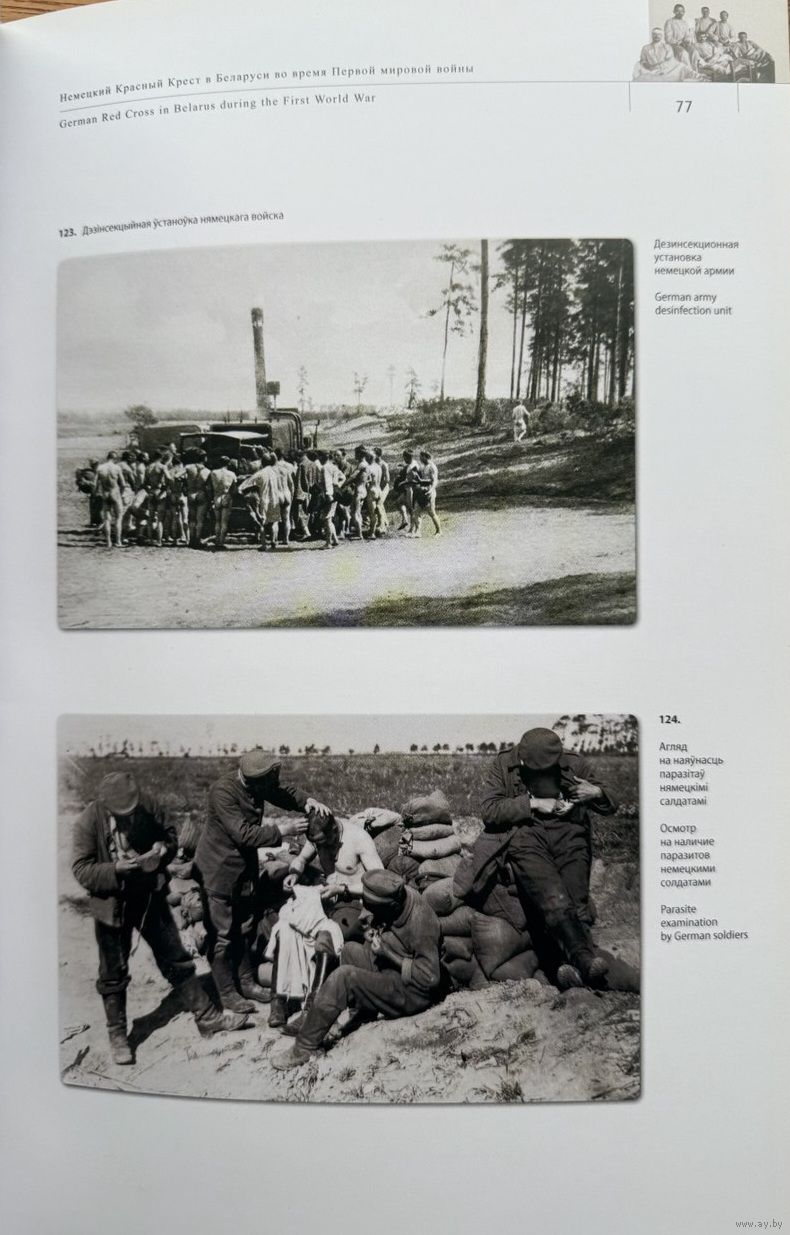 Немецкий Красный Крест в Беларуси во время Первой мировой войны
German Red Cross in Belarus during the First World War

77

123. Дэзінсекцыйная ўстаноўка нямецкага войска

Дезинсекционная установка немецкой армии

German army desinfection unit

124.

Агляд на наяўнасць паразітаў нямецкімі салдатамі

Осмотр на наличие паразитов немецкими солдатами

Parasite examination by German soldiers

www.ay.by